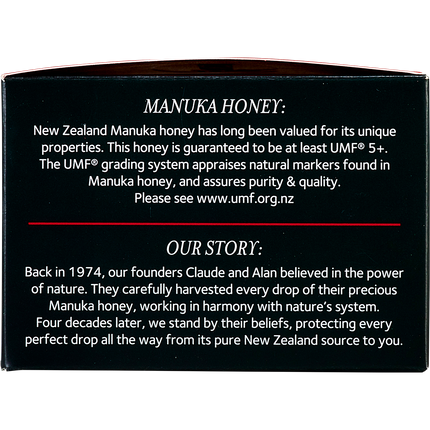 MANUKA HONEY:

New Zealand Manuka honey has long been valued for its unique properties. This honey is guaranteed to be at least UMF® 5+. The UMF® grading system appraises natural markers found in Manuka honey, and assures purity & quality. Please see www.umf.org.nz

OUR STORY:

Back in 1974, our founders Claude and Alan believed in the power of nature. They carefully harvested every drop of their precious Manuka honey, working in harmony with nature's system. Four decades later, we stand by their beliefs, protecting every perfect drop all the way from its pure New Zealand source to you.